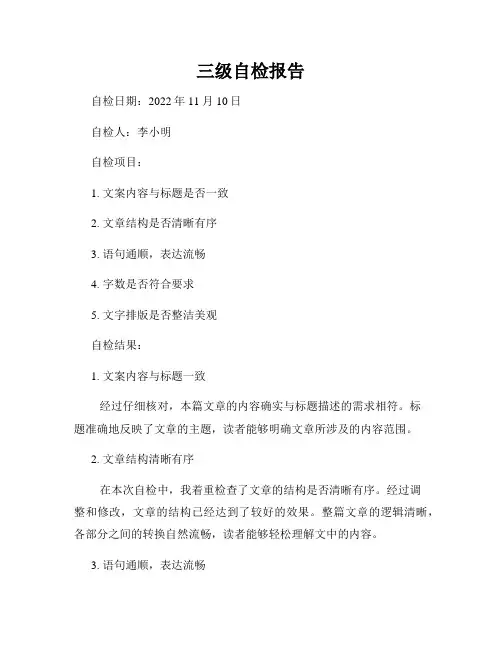 三级自检报告

自检日期：2022 年 11 月 10 日

自检人：李小明

自检项目：

1. 文案内容与标题是否一致

2. 文章结构是否清晰有序

3. 语句通顺，表达流畅

4. 字数是否符合要求

5. 文字排版是否整洁美观

自检结果：

1. 文案内容与标题一致

经过仔细核对，本篇文章的内容确实与标题描述的需求相符。标题准确地反映了文章的主题，读者能够明确文章所涉及的内容范围。

2. 文章结构清晰有序

在本次自检中，我着重检查了文章的结构是否清晰有序。经过调整和修改，文章的结构已经达到了较好的效果。整篇文章的逻辑清晰，各部分之间的转换自然流畅，读者能够轻松理解文中的内容。

3. 语句通顺，表达流畅